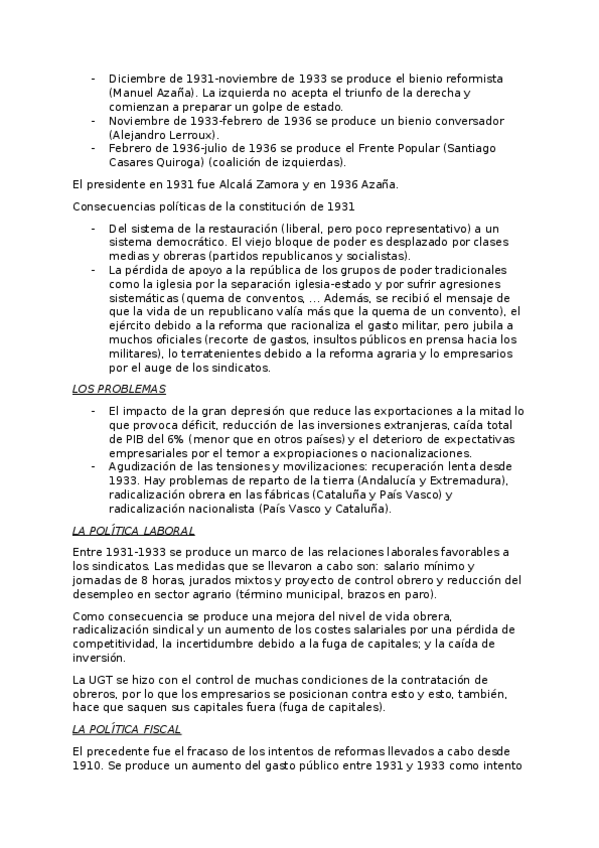 - Diciembre de 1931-noviembre de 1933 se produce el bienio reformista (Manuel Azaña). La izquierda no acepta el triunfo de la derecha y comienzan a preparar un golpe de estado.
- Noviembre de 1933-febrero de 1936 se produce un bienio conversador (Alejandro Lerroux).
- Febrero de 1936-julio de 1936 se produce el Frente Popular (Santiago Casares Quiroga) (coalición de izquierdas).

El presidente en 1931 fue Alcalá Zamora y en 1936 Azaña.

Consecuencias políticas de la constitución de 1931

- Del sistema de la restauración (liberal, pero poco representativo) a un sistema democrático. El viejo bloque de poder es desplazado por clases medias y obreras (partidos republicanos y socialistas).
- La pérdida de apoyo a la república de los grupos de poder tradicionales como la iglesia por la separación iglesia-estado y por sufrir agresiones sistemáticas (quema de conventos, ... Además, se recibió el mensaje de que la vida de un republicano valía más que la quema de un convento), el ejército debido a la reforma que racionaliza el gasto militar, pero jubila a muchos oficiales (recorte de gastos, insultos públicos en prensa hacia los militares), lo terratenientes debido a la reforma agraria y lo empresarios por el auge de los sindicatos.

LOS PROBLEMAS

- El impacto de la gran depresión que reduce las exportaciones a la mitad lo que provoca déficit, reducción de las inversiones extranjeras, caída total de PIB del 6% (menor que en otros países) y el deterioro de expectativas empresariales por el temor a expropiaciones o nacionalizaciones.
- Agudización de las tensiones y movilizaciones: recuperación lenta desde 1933. Hay problemas de reparto de la tierra (Andalucía y Extremadura), radicalización obrera en las fábricas (Cataluña y País Vasco) y radicalización nacionalista (País Vasco y Cataluña).

LA POLÍTICA LABORAL

Entre 1931-1933 se produce un marco de las relaciones laborales favorables a los sindicatos. Las medidas que se llevaron a cabo son: salario mínimo y jornadas de 8 horas, jurados mixtos y proyecto de control obrero y reducción del desempleo en sector agrario (término municipal, brazos en paro).

Como consecuencia se produce una mejora del nivel de vida obrera, radicalización sindical y un aumento de los costes salariales por una pérdida de competitividad, la incertidumbre debido a la fuga de capitales; y la caída de inversión.

La UGT se hizo con el control de muchas condiciones de la contratación de obreros, por lo que los empresarios se posicionan contra esto y esto, también, hace que saquen sus capitales fuera (fuga de capitales).

LA POLÍTICA FISCAL

El precedente fue el fracaso de los intentos de reformas llevados a cabo desde 1910. Se produce un aumento del gasto público entre 1931 y 1933 como intento